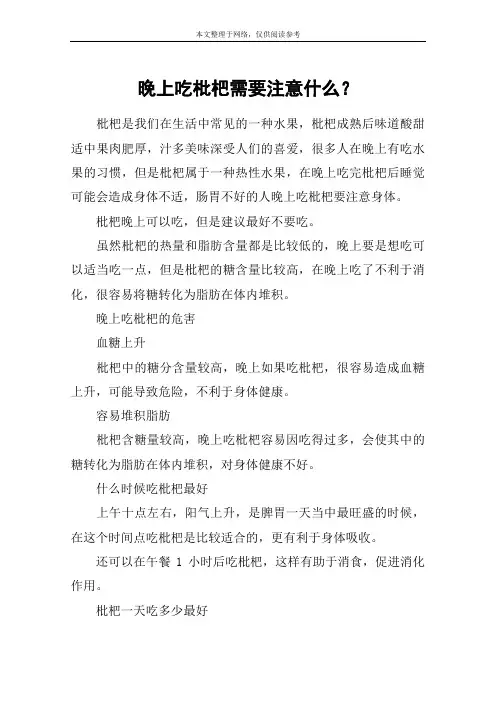 本文整理于网络，仅供阅读参考

晚上吃枇杷需要注意什么？

枇杷是我们在生活中常见的一种水果，枇杷成熟后味道酸甜适中果肉肥厚，汁多美味深受人们的喜爱，很多人在晚上有吃水果的习惯，但是枇杷属于一种热性水果，在晚上吃完枇杷后睡觉可能会造成身体不适，肠胃不好的人晚上吃枇杷要注意身体。

枇杷晚上可以吃，但是建议最好不要吃。

虽然枇杷的热量和脂肪含量都是比较低的，晚上要是想吃可以适当吃一点，但是枇杷的糖含量比较高，在晚上吃了不利于消化，很容易将糖转化为脂肪在体内堆积。

晚上吃枇杷的危害

血糖上升

枇杷中的糖分含量较高，晚上如果吃枇杷，很容易造成血糖上升，可能导致危险，不利于身体健康。

容易堆积脂肪

枇杷含糖量较高，晚上吃枇杷容易因吃得过多，会使其中的糖转化为脂肪在体内堆积，对身体健康不好。

什么时候吃枇杷最好

上午十点左右，阳气上升，是脾胃一天当中最旺盛的时候，在这个时间点吃枇杷是比较适合的，更有利于身体吸收。

还可以在午餐 1 小时后吃枇杷，这样有助于消食，促进消化作用。

枇杷一天吃多少最好